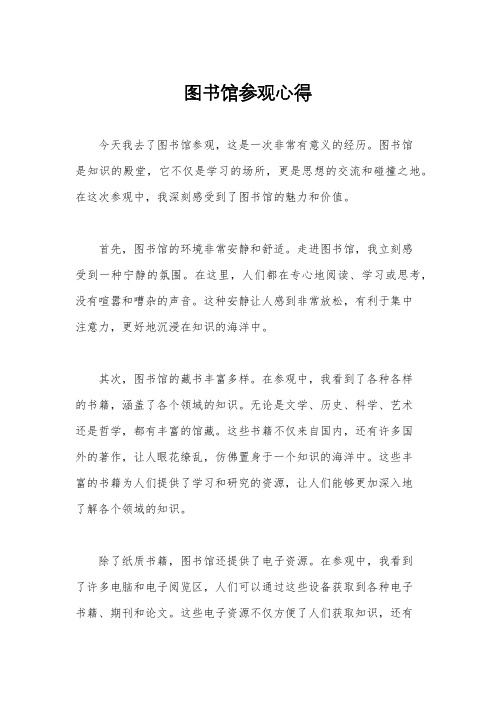 图书馆参观心得

今天我去了图书馆参观，这是一次非常有意义的经历。图书馆是知识的殿堂，它不仅是学习的场所，更是思想的交流和碰撞之地。在这次参观中，我深刻感受到了图书馆的魅力和价值。

首先，图书馆的环境非常安静和舒适。走进图书馆，我立刻感受到一种宁静的氛围。在这里，人们都在专心地阅读、学习或思考，没有喧嚣和嘈杂的声音。这种安静让人感到非常放松，有利于集中注意力，更好地沉浸在知识的海洋中。

其次，图书馆的藏书丰富多样。在参观中，我看到了各种各样的书籍，涵盖了各个领域的知识。无论是文学、历史、科学、艺术还是哲学，都有丰富的馆藏。这些书籍不仅来自国内，还有许多国外的著作，让人眼花缭乱，仿佛置身于一个知识的海洋中。这些丰富的书籍为人们提供了学习和研究的资源，让人们能够更加深入地了解各个领域的知识。

除了纸质书籍，图书馆还提供了电子资源。在参观中，我看到了许多电脑和电子阅览区，人们可以通过这些设备获取到各种电子书籍、期刊和论文。这些电子资源不仅方便了人们获取知识，还有